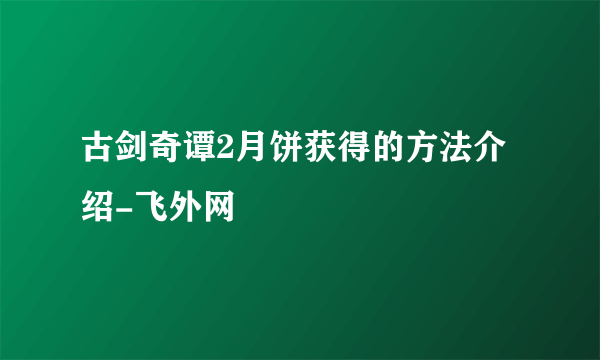 古剑奇谭2月饼获得的方法介绍-飞外网